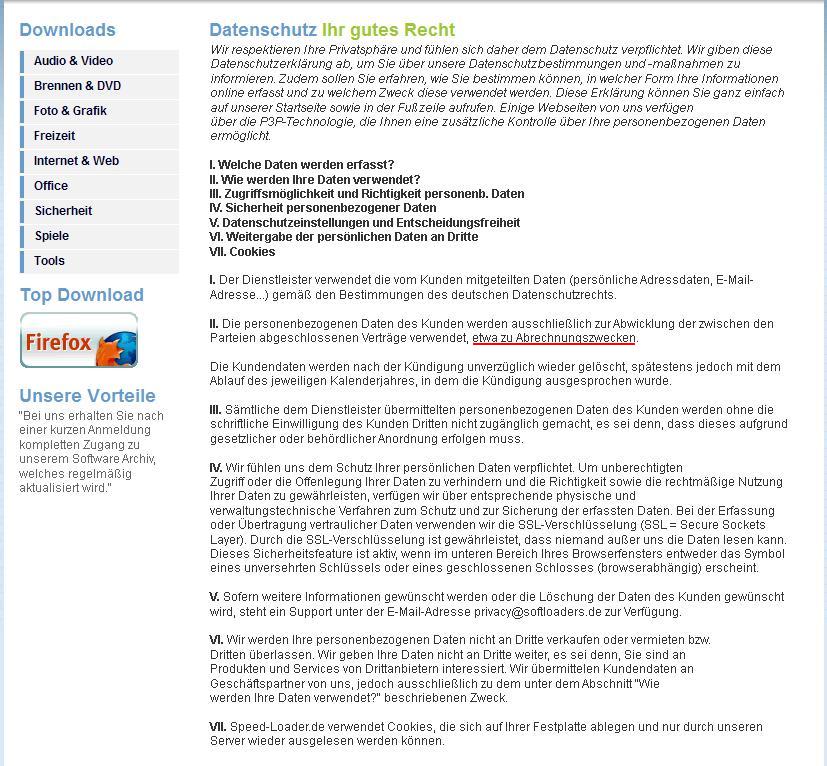 Downloads

Audio & Video
Brennen & DVD
Foto & Grafik
Freizeit
Internet & Web
Office
Sicherheit
Spiele
Tools

Top Download

Firefox

Unsere Vorteile

"Bei uns erhalten Sie nach einer kurzen Anmeldung kompletten Zugang zu unserem Software Archiv, welches regelmäßig aktualisiert wird."

Datenschutz Ihr gutes Recht

Wir respektieren Ihre Privatsphäre und fühlen sich daher dem Datenschutz verpflichtet. Wir geben diese Datenschutzerklärung ab, um Sie über unsere Datenschutzbestimmungen und -maßnahmen zu informieren. Zudem sollen Sie erfahren, wie Sie bestimmen können, in welcher Form Ihre Informationen online erfasst und zu welchem Zweck diese verwendet werden. Diese Erklärung können Sie ganz einfach auf unserer Startseite sowie in der Fußzeile aufrufen. Einige Webseiten von uns verfügen über die P3P-Technologie, die Ihnen eine zusätzliche Kontrolle über Ihre personenbezogenen Daten ermöglicht.

I. Welche Daten werden erfasst?
II. Wie werden Ihre Daten verwendet?
III. Zugriffsmöglichkeit und Richtigkeit personenb. Daten
IV. Sicherheit personenbezogener Daten
V. Datenschutzeinstellungen und Entscheidungsfreiheit
VI. Weitergabe der persönlichen Daten an Dritte
VII. Cookies

I. Der Dienstleister verwendet die vom Kunden mitgeteilten Daten (persönliche Adressdaten, E-Mail-Adresse...) gemäß den Bestimmungen des deutschen Datenschutzrechts.

II. Die personenbezogenen Daten des Kunden werden ausschließlich zur Abwicklung der zwischen den Parteien abgeschlossenen Verträge verwendet, etwa zu Abrechnungszwecken.

Die Kundendaten werden nach der Kündigung unverzüglich wieder gelöscht, spätestens jedoch mit dem Ablauf des jeweiligen Kalenderjahres, in dem die Kündigung ausgesprochen wurde.

III. Sämtliche dem Dienstleister übermittelten personenbezogenen Daten des Kunden werden ohne die schriftliche Einwilligung des Kunden Dritten nicht zugänglich gemacht, es sei denn, dass dieses aufgrund gesetzlicher oder behördlicher Anordnung erfolgen muss.

IV. Wir fühlen uns dem Schutz Ihrer persönlichen Daten verpflichtet. Um unberechtigten Zugriff oder die Offenlegung Ihrer Daten zu verhindern und die Richtigkeit sowie die rechtmäßige Nutzung Ihrer Daten zu gewährleisten, verfügen wir über entsprechende physische und verwaltungstechnische Verfahren zum Schutz und zur Sicherung der erfassten Daten. Bei der Erfassung oder Übertragung vertraulicher Daten verwenden wir die SSL-Verschlüsselung (SSL = Secure Sockets Layer). Durch die SSL-Verschlüsselung ist gewährleistet, dass niemand außer uns die Daten lesen kann. Dieses Sicherheitsfeature ist aktiv, wenn im unteren Bereich Ihres Browserfensters entweder das Symbol eines unversehrten Schlüssels oder eines geschlossenen Schlosses (browserabhängig) erscheint.

V. Sofern weitere Informationen gewünscht werden oder die Löschung der Daten des Kunden gewünscht wird, steht ein Support unter der E-Mail-Adresse privacy@softloaders.de zur Verfügung.

VI. Wir werden Ihre personenbezogenen Daten nicht an Dritte verkaufen oder vermieten bzw. Dritten überlassen. Wir geben Ihre Daten nicht an Dritte weiter, es sei denn, Sie sind an Produkten und Services von Drittanbietern interessiert. Wir übermitteln Kundendaten an Geschäftspartner von uns, jedoch ausschließlich zu dem unter dem Abschnitt "Wie werden Ihre Daten verwendet?" beschriebenen Zweck.

VII. Speed-Loader.de verwendet Cookies, die sich auf Ihrer Festplatte ablegen und nur durch unseren Server wieder ausgelesen werden können.